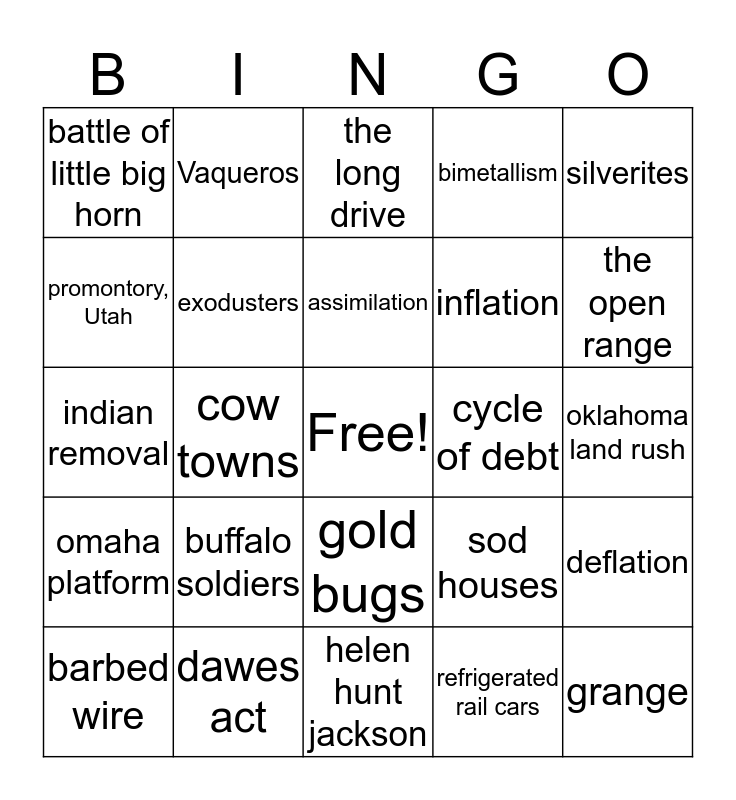 | B | I | N | G | O |
|---|---|---|---|---|
| battle of little big horn | Vaqueros | the long drive | bimetallism | silverites |
| promontory, Utah | exodusters | assimilation | inflation | the open range |
| indian removal | cow towns | Free! | cycle of debt | oklahoma land rush |
| omaha platform | buffalo soldiers | gold bugs | sod houses | deflation |
| barbed wire | dawes act | helen hunt jackson | refrigerated rail cars | grange |